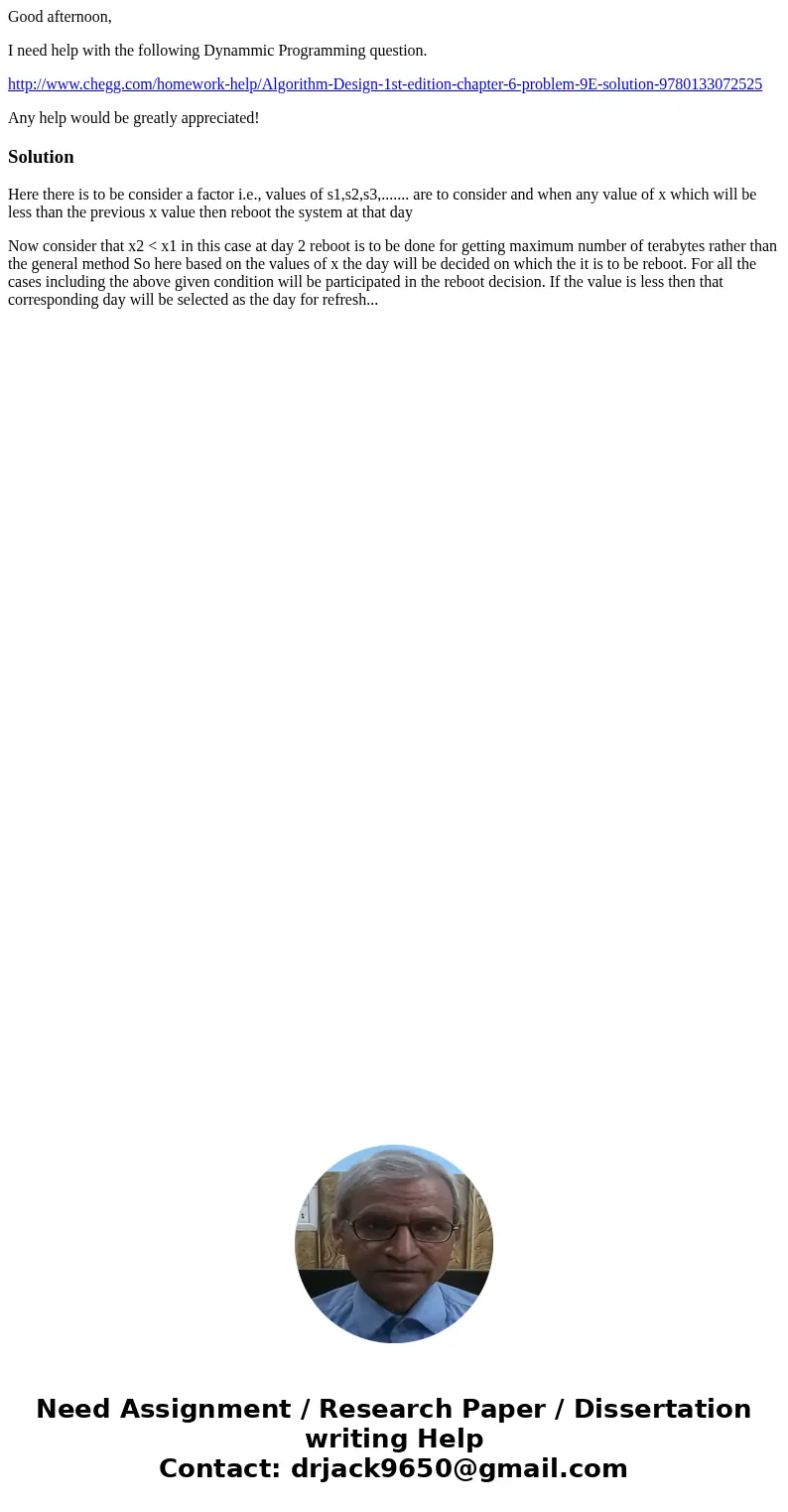 Good afternoon,

I need help with the following Dynammic Programming question.

http://www.chegg.com/homework-help/Algorithm-Design-1st-edition-chapter-6-problem-9E-solution-9780133072525

Any help would be greatly appreciated!

Solution

Here there is to be consider a factor i.e., values of s1,s2,s3,....... are to consider and when any value of x which will be less than the previous x value then reboot the system at that day

Now consider that x2 < x1 in this case at day 2 reboot is to be done for getting maximum number of terabytes rather than the general method So here based on the values of x the day will be decided on which the it is to be reboot. For all the cases including the above given condition will be participated in the reboot decision. If the value is less then that corresponding day will be selected as the day for refresh...

Need Assignment / Research Paper / Dissertation writing Help
Contact: drjack9650@gmail.com